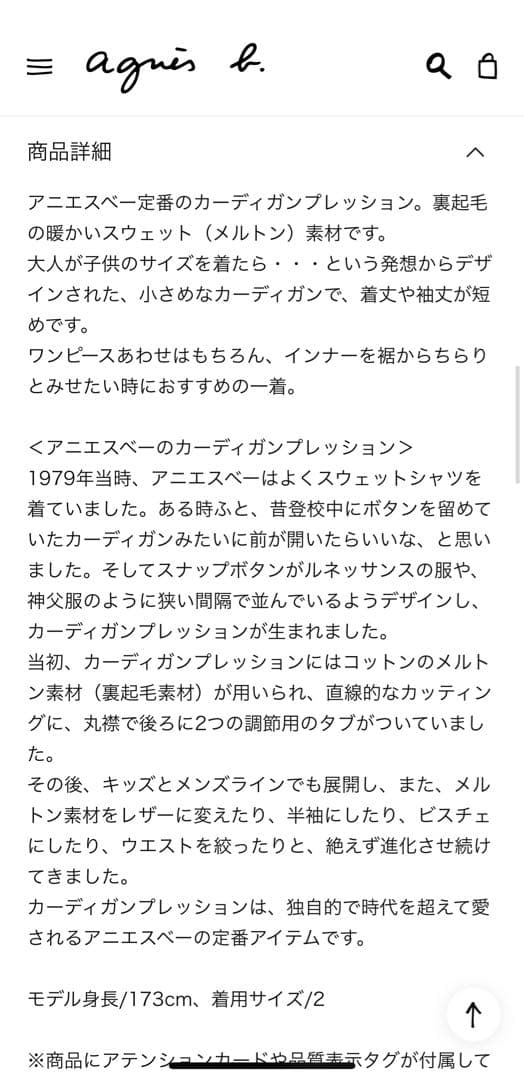 agnès b.

商品詳細

アニエスベー定番のカーディガンプレッション。裏起毛の暖かいスウェット（メルトン）素材です。
大人が子供のサイズを着たら・・・という発想からデザインされた、小さめなカーディガンで、着丈や袖丈が短めです。
ワンピースあわせはもちろん、インナーを裾からちらりとみせたい時におすすめの一着。

＜アニエスベーのカーディガンプレッション＞
1979年当時、アニエスベーはよくスウェットシャツを着ていました。ある時ふと、昔登校中にボタンを留めていたカーディガンみたいに前が開いたらいいな、と思いました。そしてスナップボタンがルネッサンスの服や、神父服のように狭い間隔で並んでいるようデザインし、カーディガンプレッションが生まれました。
当初、カーディガンプレッションにはコットンのメルトン素材（裏起毛素材）が用いられ、直線的なカッティングに、丸襟で後ろに2つの調節用のタブがついていました。
その後、キッズとメンズラインでも展開し、また、メルトン素材をレザーに変えたり、半袖にしたり、ビスチェにしたり、ウエストを絞ったりと、絶えず進化させ続けてきました。
カーディガンプレッションは、独自的で時代を超えて愛されるアニエスベーの定番アイテムです。

モデル身長/173cm、着用サイズ/2

※商品にアテンションカードや品質表示タグが付属して